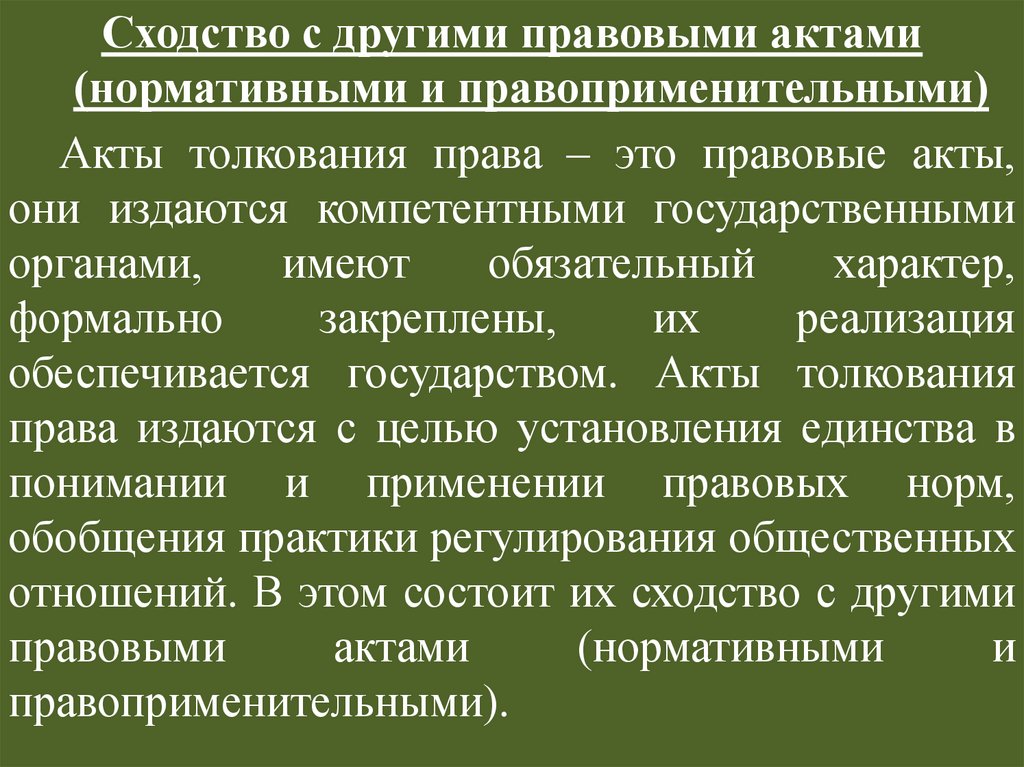 Сходство с другими правовыми актами (нормативными и правоприменительными)

Акты толкования права – это правовые акты, они издаются компетентными государственными органами, имеют обязательный характер, формально закреплены, их реализация обеспечивается государством. Акты толкования права издаются с целью установления единства в понимании и применении правовых норм, обобщения практики регулирования общественных отношений. В этом состоит их сходство с другими правовыми актами (нормативными и правоприменительными).